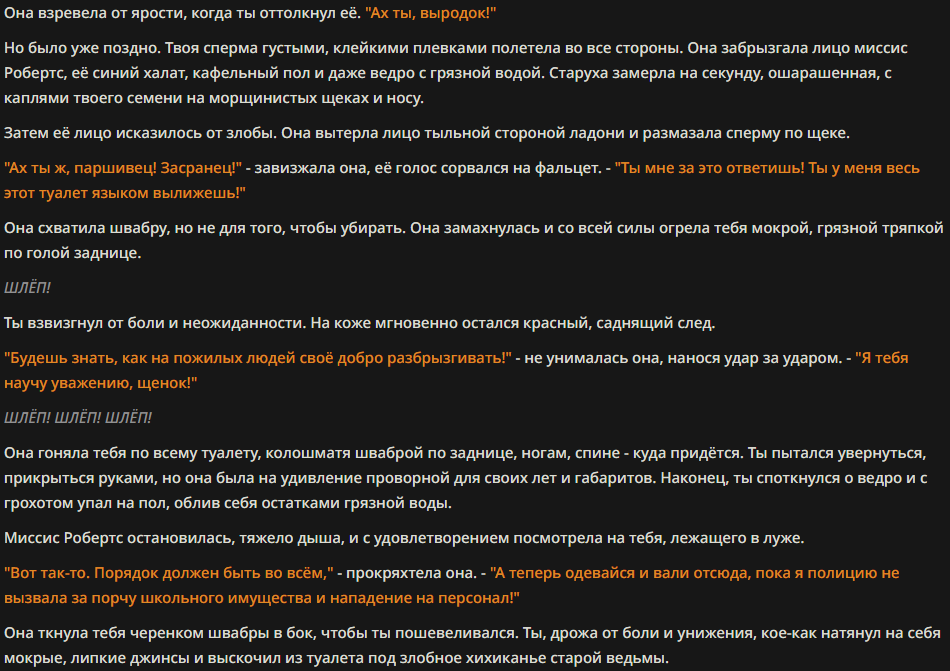 Она взревела от ярости, когда ты оттолкнул её. "Ах ты, выродок!"

Но было уже поздно. Твоя сперма густыми, клейкими плевками полетела во все стороны. Она забрызгала лицо миссис Робертс, её синий халат, кафельный пол и даже ведро с грязной водой. Старуха замерла на секунду, ошарашенная, с каплями твоего семени на морщинистых щеках и носу.

Затем её лицо исказилось от злобы. Она вытерла лицо тыльной стороной ладони и размазала сперму по щеке.

"Ах ты ж, паршивец! Засранец!" - завизжала она, её голос сорвался на фальцет. - "Ты мне за это ответишь! Ты у меня весь этот туалет языком вылижешь!"

Она схватила швабру, но не для того, чтобы убирать. Она замахнулась и со всей силы огрела тебя мокрой, грязной тряпкой по голой заднице.

ШЛЁП!

Ты взвизгнул от боли и неожиданности. На коже мгновенно остался красный, саднящий след.

"Будешь знать, как на пожилых людей своё добро разбрызгивать!" - не унималась она, нанося удар за ударом. - "Я тебя научу уважению, щенок!"

ШЛЁП! ШЛЁП! ШЛЁП!

Она гоняла тебя по всему туалету, колошматя шваброй по заднице, ногам, спине - куда придётся. Ты пытался увернуться, прикрыться руками, но она была на удивление проворной для своих лет и габаритов. Наконец, ты споткнулся о ведро и с грохотом упал на пол, облив себя остатками грязной воды.

Миссис Робертс остановилась, тяжело дыша, и с удовлетворением посмотрела на тебя, лежащего в луже.

"Вот так-то. Порядок должен быть во всём," - прокряхтела она. - "А теперь одевайся и вали отсюда, пока я полицию не вызвала за порчу школьного имущества и нападение на персонал!"

Она ткнула тебя черенком швабры в бок, чтобы ты пошевеливался. Ты, дрожа от боли и унижения, кое-как натянул на себя мокрые, липкие джинсы и выскочил из туалета под злобное хихиканье старой ведьмы.